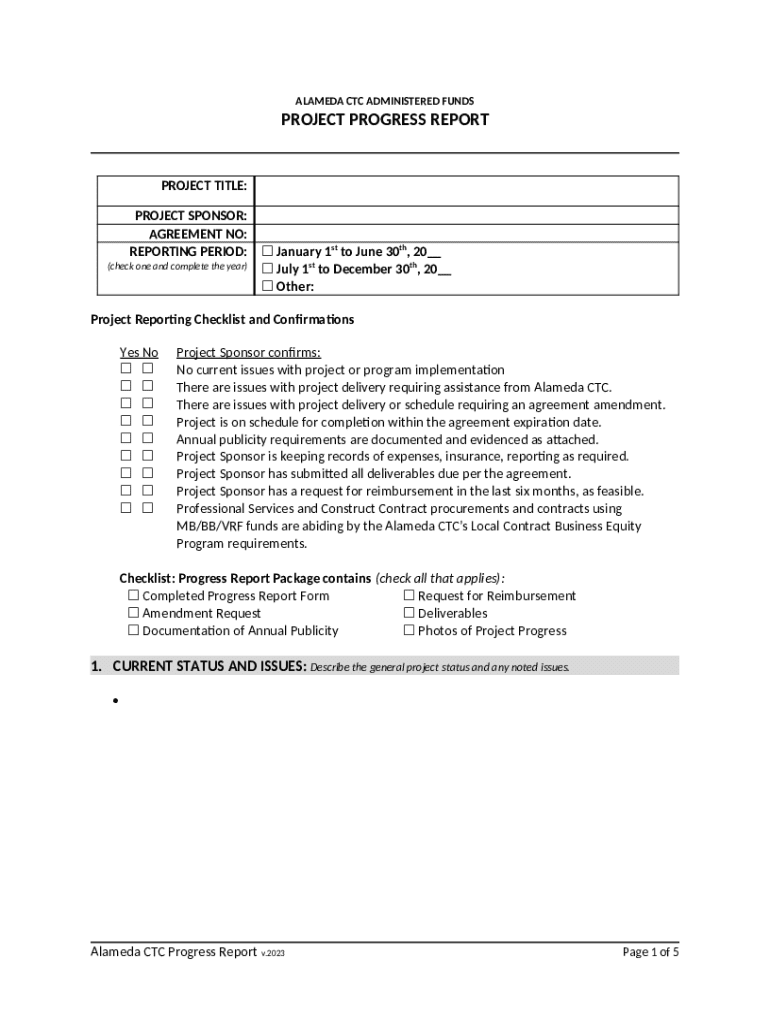 ALAMEDA CTC ADMINISTERED FUNDS

PROJECT PROGRESS REPORT

| PROJECT TITLE: | |
|---|---|
| PROJECT SPONSOR: | |
| AGREEMENT NO: | |
| REPORTING PERIOD: (check one and complete the year) | ☐ January 1$^{st}$ to June 30$^{th}$, 20__ ☐ July 1$^{st}$ to December 30$^{th}$, 20__ ☐ Other: |

Project Reporting Checklist and Confirmations

Yes No Project Sponsor confirms:
☐ ☐ No current issues with project or program implementation
☐ ☐ There are issues with project delivery requiring assistance from Alameda CTC.
☐ ☐ There are issues with project delivery or schedule requiring an agreement amendment.
☐ ☐ Project is on schedule for completion within the agreement expiration date.
☐ ☐ Annual publicity requirements are documented and evidenced as attached.
☐ ☐ Project Sponsor is keeping records of expenses, insurance, reporting as required.
☐ ☐ Project Sponsor has submitted all deliverables due per the agreement.
☐ ☐ Project Sponsor has a request for reimbursement in the last six months, as feasible.
☐ ☐ Professional Services and Construct Contract procurements and contracts using MB/BB/VRF funds are abiding by the Alameda CTC's Local Contract Business Equity Program requirements.

Checklist: Progress Report Package contains (check all that applies):
☐ Completed Progress Report Form
☐ Amendment Request
☐ Documentation of Annual Publicity
☐ Request for Reimbursement
☐ Deliverables
☐ Photos of Project Progress

1. CURRENT STATUS AND ISSUES: Describe the general project status and any noted issues.

•

Alameda CTC Progress Report v.2023 Page 1 of 5